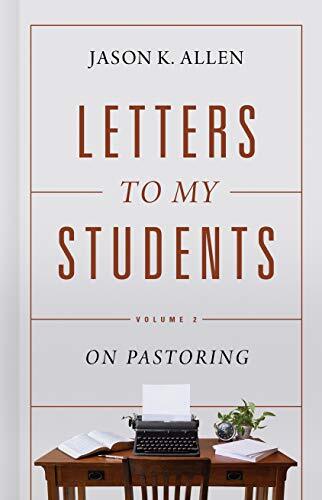 JASON K. ALLEN

LETTERS
TO MY
STUDENTS

VOLUME 2

ON PASTORING